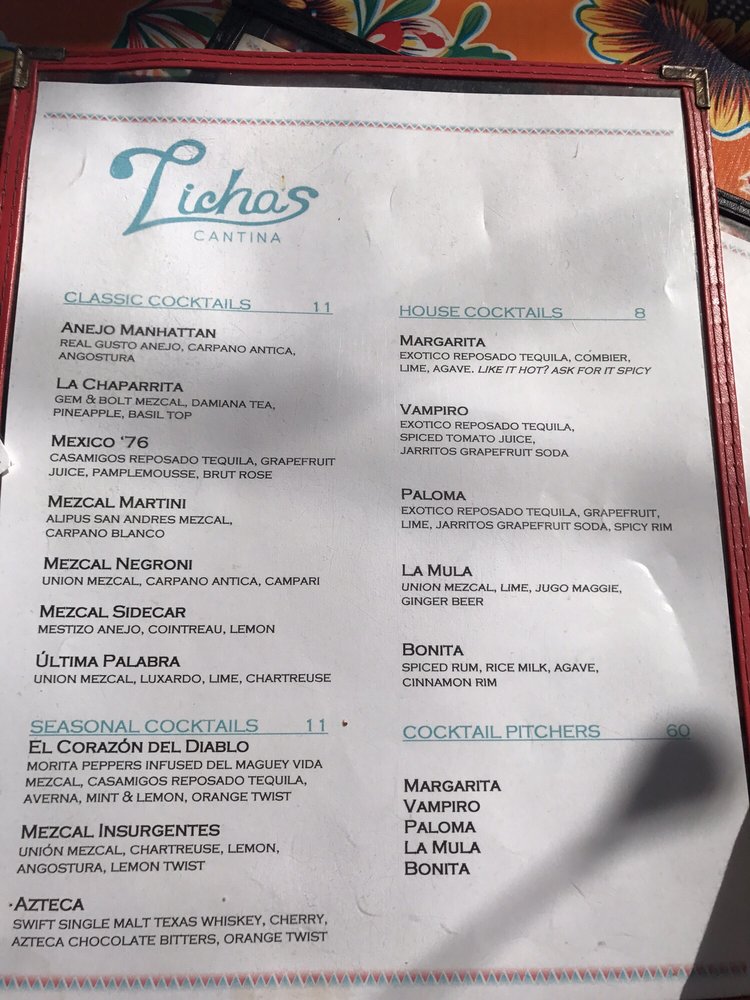 Lichas
CANTINA

CLASSIC COCKTAILS 11

ANEJO MANHATTAN
REAL GUSTO ANEJO, CARPANO ANTICA, ANGOSTURA

LA CHAPARRITA
GEM & BOLT MEZCAL, DAMIANA TEA, PINEAPPLE, BASIL TOP

MEXICO '76
CASAMIGOS REPOSADO TEQUILA, GRAPEFRUIT JUICE, PAMPLEMOUSSE, BRUT ROSE

MEZCAL MARTINI
ALIPUS SAN ANDRES MEZCAL, CARPANO BLANCO

MEZCAL NEGRONI
UNION MEZCAL, CARPANO ANTICA, CAMPARI

MEZCAL SIDECAR
MESTIZO ANEJO, COINTREAU, LEMON

ÚLTIMA PALABRA
UNION MEZCAL, LUXARDO, LIME, CHARTREUSE

SEASONAL COCKTAILS 11

EL CORAZÓN DEL DIABLO
MORITA PEPPERS INFUSED DEL MAGUEY VIDA MEZCAL, CASAMIGOS REPOSADO TEQUILA, AVERNA, MINT & LEMON, ORANGE TWIST

MEZCAL INSURGENTES
UNIÓN MEZCAL, CHARTREUSE, LEMON, ANGOSTURA, LEMON TWIST

AZTECA
SWIFT SINGLE MALT TEXAS WHISKEY, CHERRY, AZTECA CHOCOLATE BITTERS, ORANGE TWIST

HOUSE COCKTAILS 8

MARGARITA
EXOTICO REPOSADO TEQUILA, COMBIER, LIME, AGAVE. LIKE IT HOT? ASK FOR IT SPICY

VAMPIRO
EXOTICO REPOSADO TEQUILA, SPICED TOMATO JUICE, JARRITOS GRAPEFRUIT SODA

PALOMA
EXOTICO REPOSADO TEQUILA, GRAPEFRUIT, LIME, JARRITOS GRAPEFRUIT SODA, SPICY RIM

LA MULA
UNION MEZCAL, LIME, JUGO MAGGIE, GINGER BEER

BONITA
SPICED RUM, RICE MILK, AGAVE, CINNAMON RIM

COCKTAIL PITCHERS 60

MARGARITA
VAMPIRO
PALOMA
LA MULA
BONITA